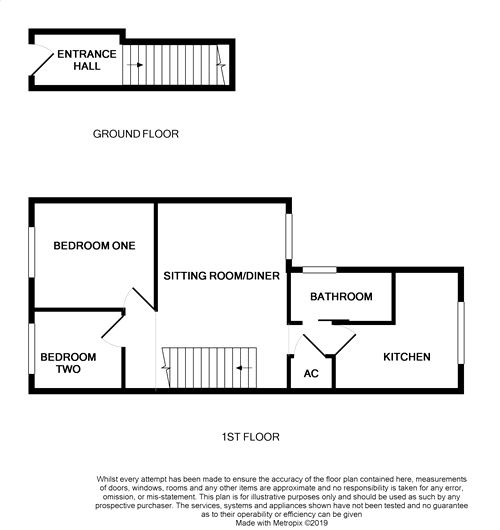 ENTRANCE HALL

GROUND FLOOR

BEDROOM ONE

SITTING ROOM/DINER

BATHROOM

BEDROOM TWO

AC

KITCHEN

1ST FLOOR

Whilst every attempt has been made to ensure the accuracy of the floor plan contained here, measurements of doors, windows, rooms and any other items are approximate and no responsibility is taken for any error, omission, or mis-statement. This plan is for illustrative purposes only and should be used as such by any prospective purchaser. The services, systems and appliances shown have not been tested and no guarantee as to their operability or efficiency can be given
Made with Metropix ©2019